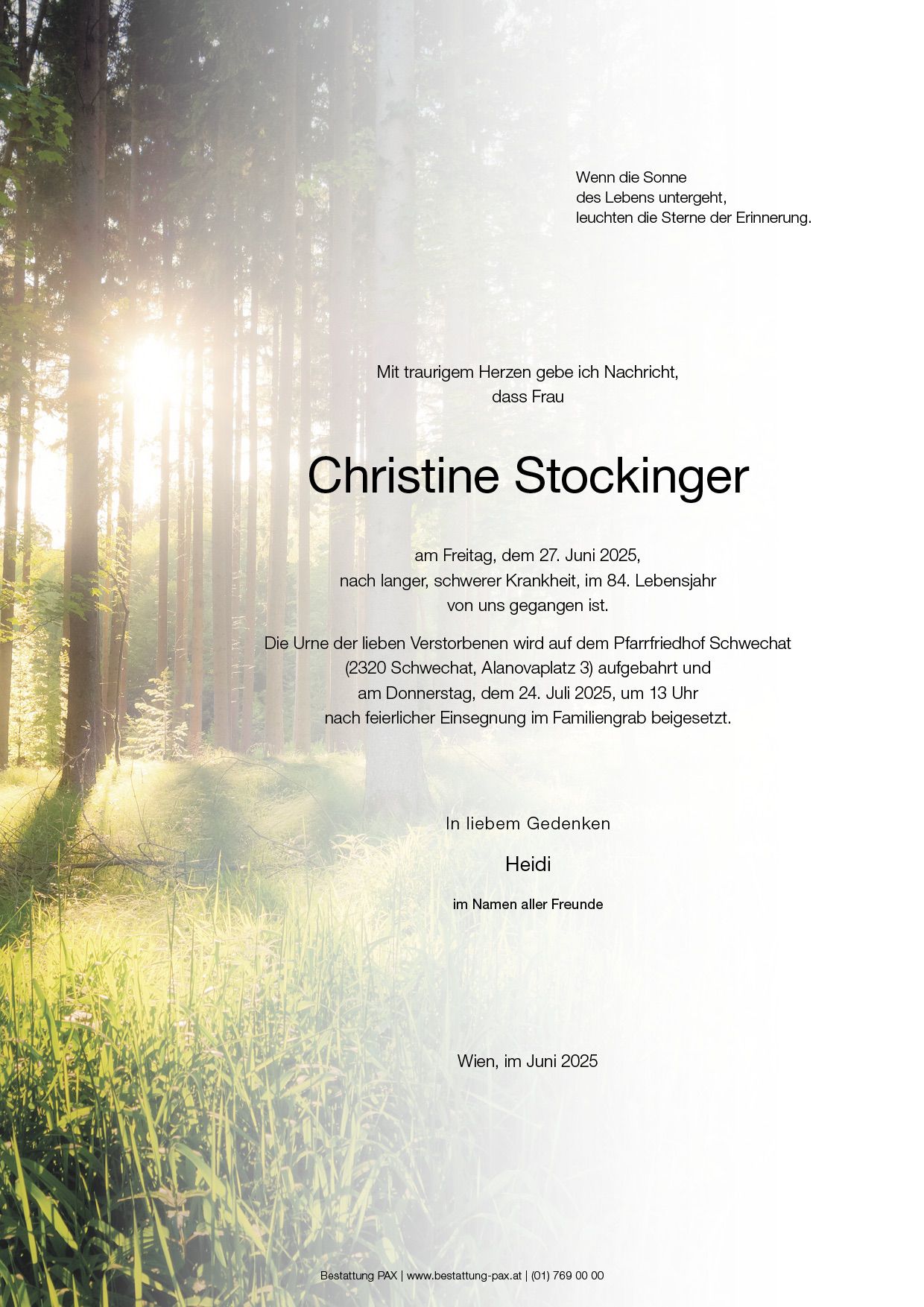 Wenn die Sonne
des Lebens untergeht,
leuchten die Sterne der Erinnerung.

Mit traurigem Herzen gebe ich Nachricht,
dass Frau

Christine Stockinger

am Freitag, dem 27. Juni 2025,
nach langer, schwerer Krankheit, im 84. Lebensjahr
von uns gegangen ist.

Die Urne der lieben Verstorbenen wird auf dem Pfarrfriedhof Schwechat
(2320 Schwechat, Alanovaplatz 3) aufgebahrt und
am Donnerstag, dem 24. Juli 2025, um 13 Uhr
nach feierlicher Einsegnung im Familiengrab beigesetzt.

In liebem Gedenken

Heidi

im Namen aller Freunde

Wien, im Juni 2025

Bestattung PAX | www.bestattung-pax.at | (01) 769 00 00